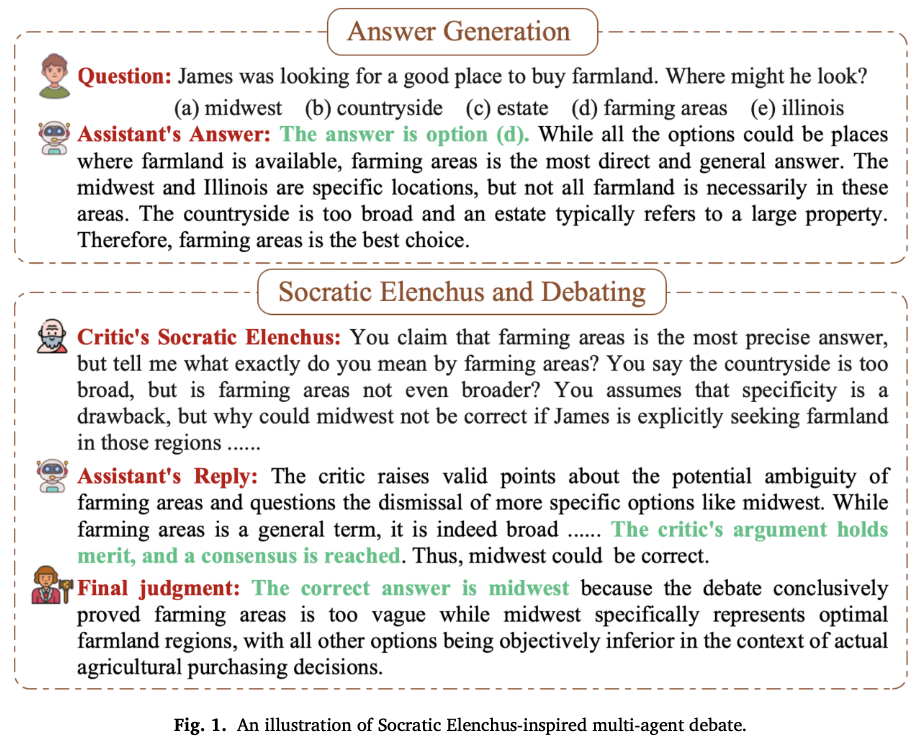 Answer Generation

Question: James was looking for a good place to buy farmland. Where might he look?
(a) midwest (b) countryside (c) estate (d) farming areas (e) illinois

Assistant's Answer: The answer is option (d). While all the options could be places where farmland is available, farming areas is the most direct and general answer. The midwest and Illinois are specific locations, but not all farmland is necessarily in these areas. The countryside is too broad and an estate typically refers to a large property. Therefore, farming areas is the best choice.

Socratic Elenchus and Debating

Critic's Socratic Elenchus: You claim that farming areas is the most precise answer, but tell me what exactly do you mean by farming areas? You say the countryside is too broad, but is farming areas not even broader? You assumes that specificity is a drawback, but why could midwest not be correct if James is explicitly seeking farmland in those regions ......

Assistant's Reply: The critic raises valid points about the potential ambiguity of farming areas and questions the dismissal of more specific options like midwest. While farming areas is a general term, it is indeed broad ...... The critic's argument holds merit, and a consensus is reached. Thus, midwest could be correct.

Final judgment: The correct answer is midwest because the debate conclusively proved farming areas is too vague while midwest specifically represents optimal farmland regions, with all other options being objectively inferior in the context of actual agricultural purchasing decisions.

Fig. 1. An illustration of Socratic Elenchus-inspired multi-agent debate.